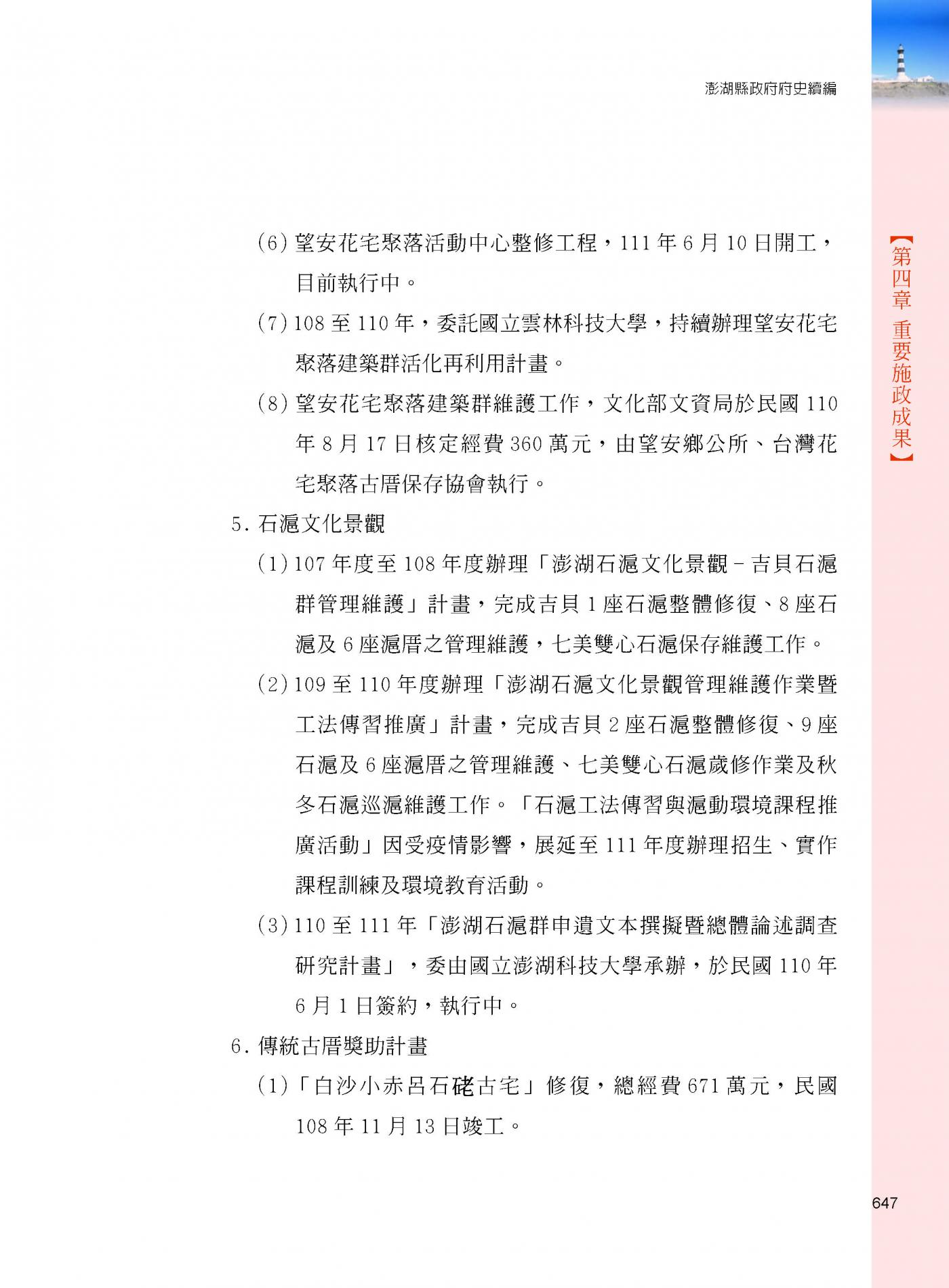 澎湖縣政府府史續編

【第四章 重要施政成果】

(6) 望安花宅聚落活動中心整修工程，111 年 6 月 10 日開工，目前執行中。

(7) 108 至 110 年，委託國立雲林科技大學，持續辦理望安花宅聚落建築群活化再利用計畫。

(8) 望安花宅聚落建築群維護工作，文化部文資局於民國 110 年 8 月 17 日核定經費 360 萬元，由望安鄉公所、台灣花宅聚落古厝保存協會執行。

5. 石滬文化景觀

(1) 107 年度至 108 年度辦理「澎湖石滬文化景觀－吉貝石滬群管理維護」計畫，完成吉貝 1 座石滬整體修復、8 座石滬及 6 座滬厝之管理維護，七美雙心石滬保存維護工作。

(2) 109 至 110 年度辦理「澎湖石滬文化景觀管理維護作業暨工法傳習推廣」計畫，完成吉貝 2 座石滬整體修復、9 座石滬及 6 座滬厝之管理維護、七美雙心石滬歲修作業及秋冬石滬巡滬維護工作。「石滬工法傳習與滬動環境課程推廣活動」因受疫情影響，展延至 111 年度辦理招生、實作課程訓練及環境教育活動。

(3) 110 至 111 年「澎湖石滬群申遺文本撰擬暨總體論述調查研究計畫」，委由國立澎湖科技大學承辦，於民國 110 年 6 月 1 日簽約，執行中。

6. 傳統古厝獎助計畫

(1)「白沙小赤呂石硓古宅」修復，總經費 671 萬元，民國 108 年 11 月 13 日竣工。

647